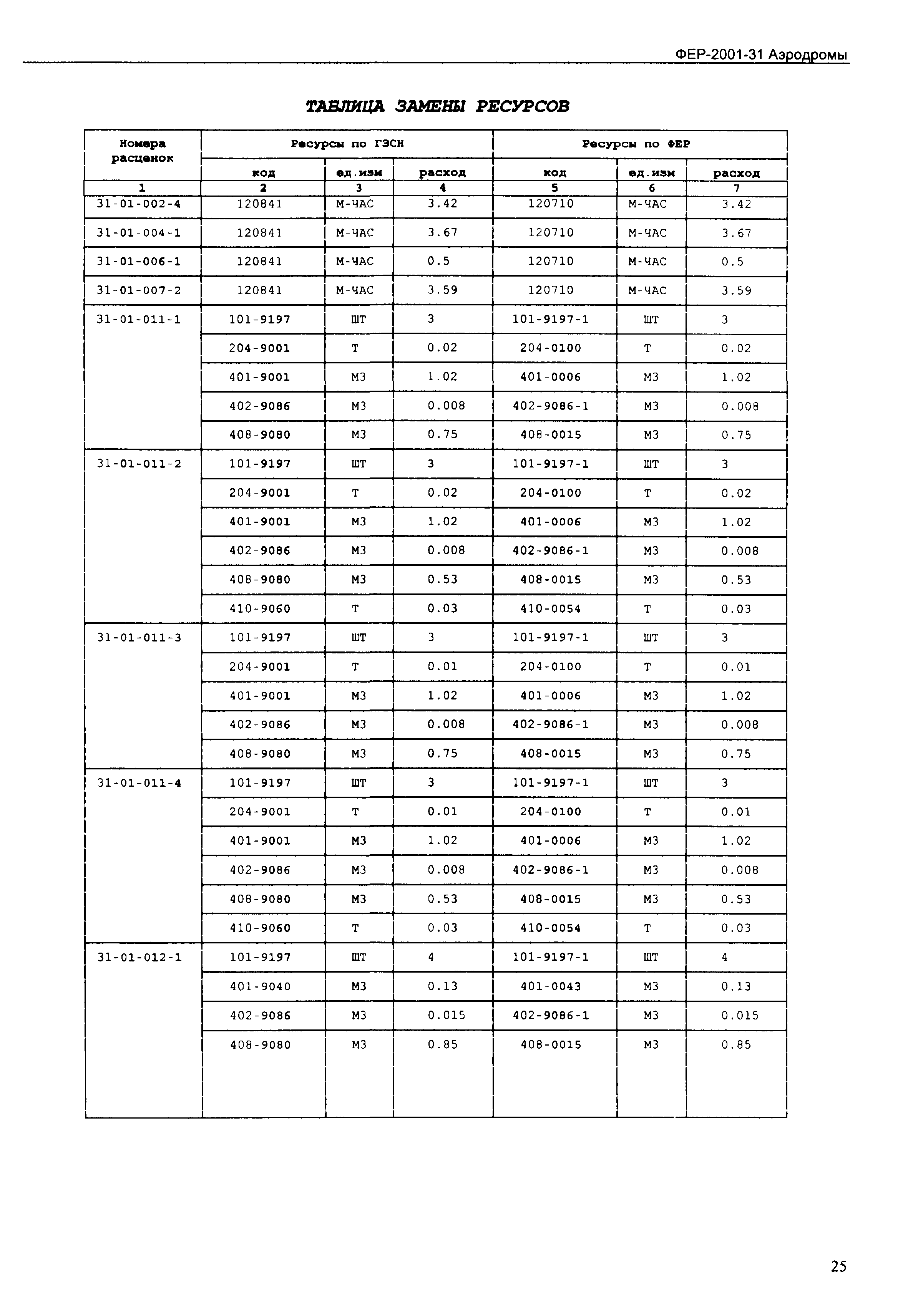 ФЕР-2001-31 Аэродромы

ТАБЛИЦА ЗАМЕНЫ РЕСУРСОВ

| Номера расценок | Ресурсы по ГЭСН | | | Ресурсы по ФЕР | | |
|---|---|---|---|---|---|---|
| | код | ед.изм | расход | код | ед.изм | расход |
| 1 | 2 | 3 | 4 | 5 | 6 | 7 |
| 31-01-002-4 | 120841 | М-ЧАС | 3.42 | 120710 | М-ЧАС | 3.42 |
| 31-01-004-1 | 120841 | М-ЧАС | 3.67 | 120710 | М-ЧАС | 3.67 |
| 31-01-006-1 | 120841 | М-ЧАС | 0.5 | 120710 | М-ЧАС | 0.5 |
| 31-01-007-2 | 120841 | М-ЧАС | 3.59 | 120710 | М-ЧАС | 3.59 |
| 31-01-011-1 | 101-9197 | ШТ | 3 | 101-9197-1 | ШТ | 3 |
| | 204-9001 | Т | 0.02 | 204-0100 | Т | 0.02 |
| | 401-9001 | М3 | 1.02 | 401-0006 | М3 | 1.02 |
| | 402-9086 | М3 | 0.008 | 402-9086-1 | М3 | 0.008 |
| | 408-9080 | М3 | 0.75 | 408-0015 | М3 | 0.75 |
| 31-01-011-2 | 101-9197 | ШТ | 3 | 101-9197-1 | ШТ | 3 |
| | 204-9001 | Т | 0.02 | 204-0100 | Т | 0.02 |
| | 401-9001 | М3 | 1.02 | 401-0006 | М3 | 1.02 |
| | 402-9086 | М3 | 0.008 | 402-9086-1 | М3 | 0.008 |
| | 408-9080 | М3 | 0.53 | 408-0015 | М3 | 0.53 |
| | 410-9060 | Т | 0.03 | 410-0054 | Т | 0.03 |
| 31-01-011-3 | 101-9197 | ШТ | 3 | 101-9197-1 | ШТ | 3 |
| | 204-9001 | Т | 0.01 | 204-0100 | Т | 0.01 |
| | 401-9001 | М3 | 1.02 | 401-0006 | М3 | 1.02 |
| | 402-9086 | М3 | 0.008 | 402-9086-1 | М3 | 0.008 |
| | 408-9080 | М3 | 0.75 | 408-0015 | М3 | 0.75 |
| 31-01-011-4 | 101-9197 | ШТ | 3 | 101-9197-1 | ШТ | 3 |
| | 204-9001 | Т | 0.01 | 204-0100 | Т | 0.01 |
| | 401-9001 | М3 | 1.02 | 401-0006 | М3 | 1.02 |
| | 402-9086 | М3 | 0.008 | 402-9086-1 | М3 | 0.008 |
| | 408-9080 | М3 | 0.53 | 408-0015 | М3 | 0.53 |
| | 410-9060 | Т | 0.03 | 410-0054 | Т | 0.03 |
| 31-01-012-1 | 101-9197 | ШТ | 4 | 101-9197-1 | ШТ | 4 |
| | 401-9040 | М3 | 0.13 | 401-0043 | М3 | 0.13 |
| | 402-9086 | М3 | 0.015 | 402-9086-1 | М3 | 0.015 |
| | 408-9080 | М3 | 0.85 | 408-0015 | М3 | 0.85 |

25